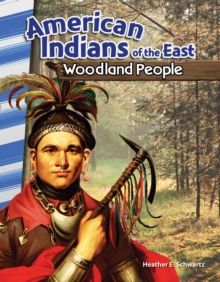 American Indians of the East
Woodland People

Heather E. Schwartz